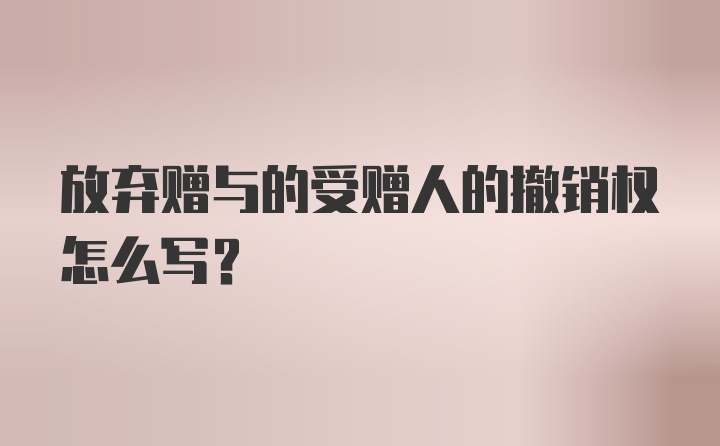 放弃赠与的受赠人的撤销权怎么写？